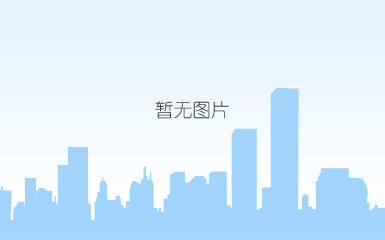 暂无图片